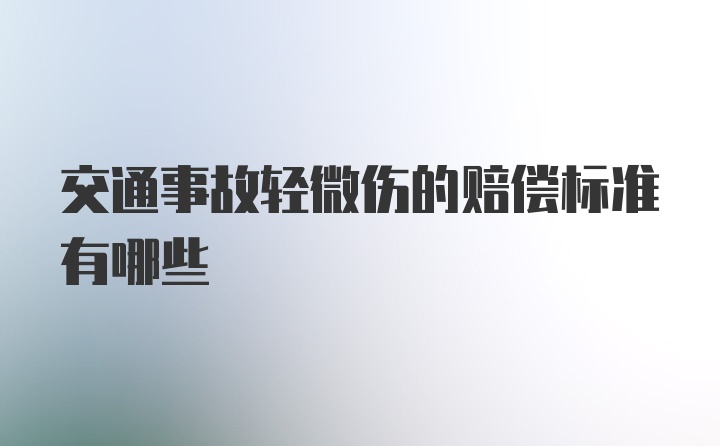 交通事故轻微伤的赔偿标准有哪些